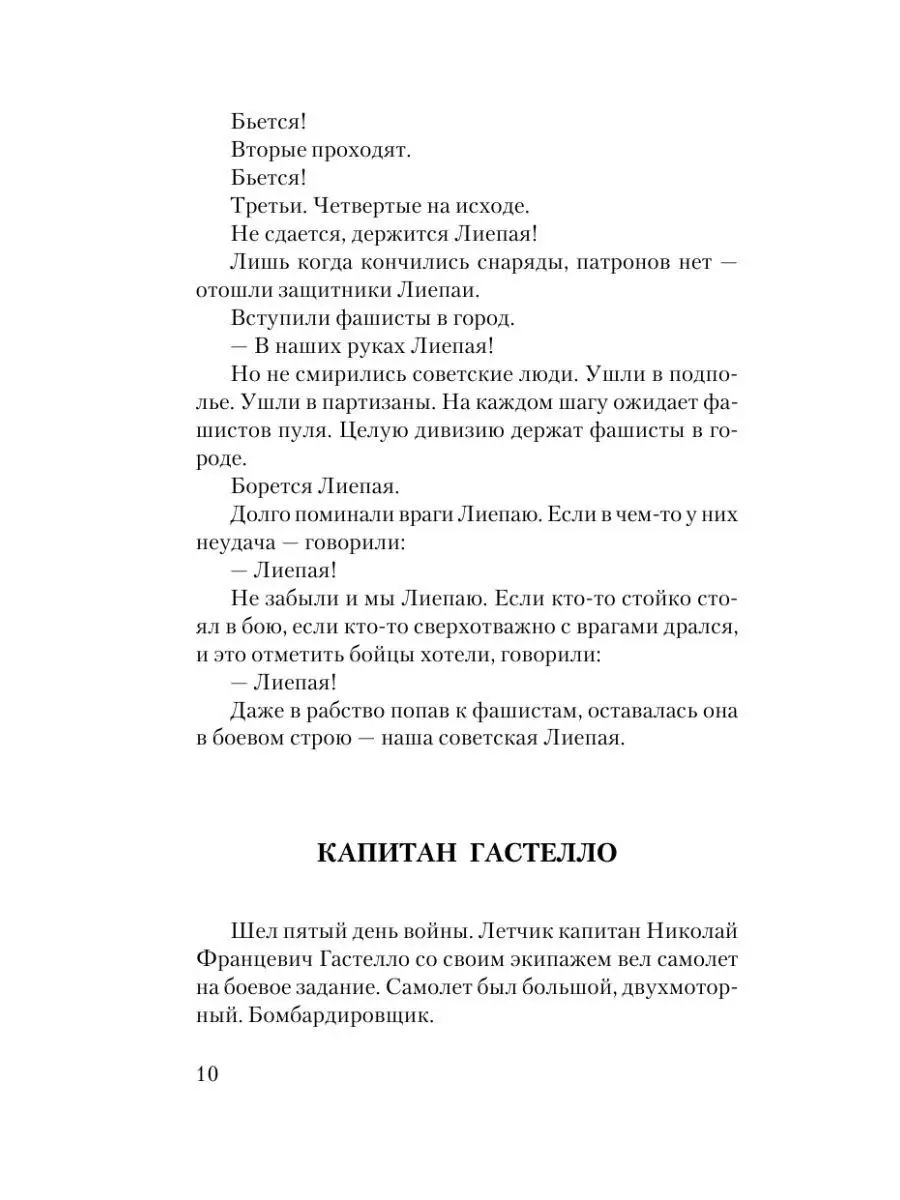 Бьется!

Вторые проходят.

Бьется!

Третьи. Четвертые на исходе.

Не сдается, держится Лиепая!

Лишь когда кончились снаряды, патронов нет — отошли защитники Лиепаи.

Вступили фашисты в город.

— В наших руках Лиепая!

Но не смирились советские люди. Ушли в подполье. Ушли в партизаны. На каждом шагу ожидает фашистов пуля. Целую дивизию держат фашисты в городе.

Борется Лиепая.

Долго поминали враги Лиепаю. Если в чем-то у них неудача — говорили:

— Лиепая!

Не забыли и мы Лиепаю. Если кто-то стойко стоял в бою, если кто-то сверхотважно с врагами дрался, и это отметить бойцы хотели, говорили:

— Лиепая!

Даже в рабство попав к фашистам, оставалась она в боевом строю — наша советская Лиепая.

КАПИТАН ГАСТЕЛЛО

Шел пятый день войны. Летчик капитан Николай Францевич Гастелло со своим экипажем вел самолет на боевое задание. Самолет был большой, двухмоторный. Бомбардировщик.

10